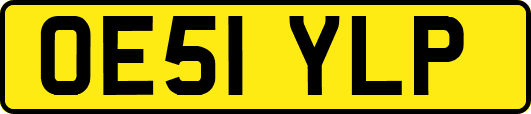 OE51 YLP